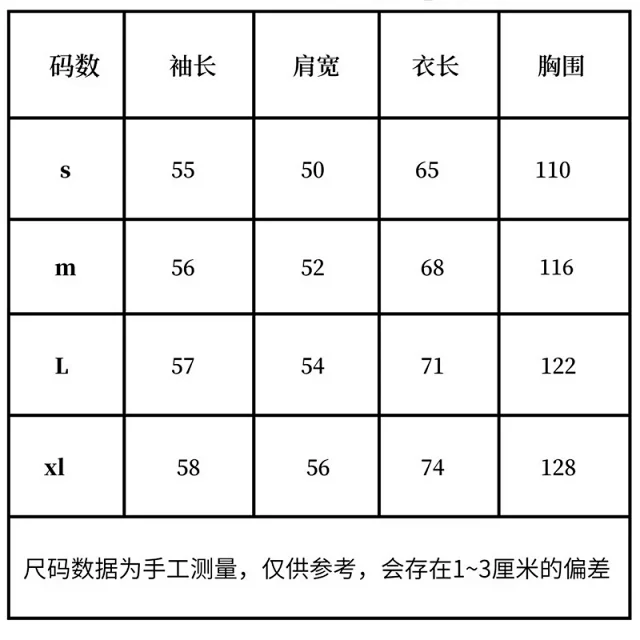 | 码数 | 袖长 | 肩宽 | 衣长 | 胸围 |
|---|---|---|---|---|
| s | 55 | 50 | 65 | 110 |
| m | 56 | 52 | 68 | 116 |
| L | 57 | 54 | 71 | 122 |
| xl | 58 | 56 | 74 | 128 |

尺码数据为手工测量，仅供参考，会存在1~3厘米的偏差